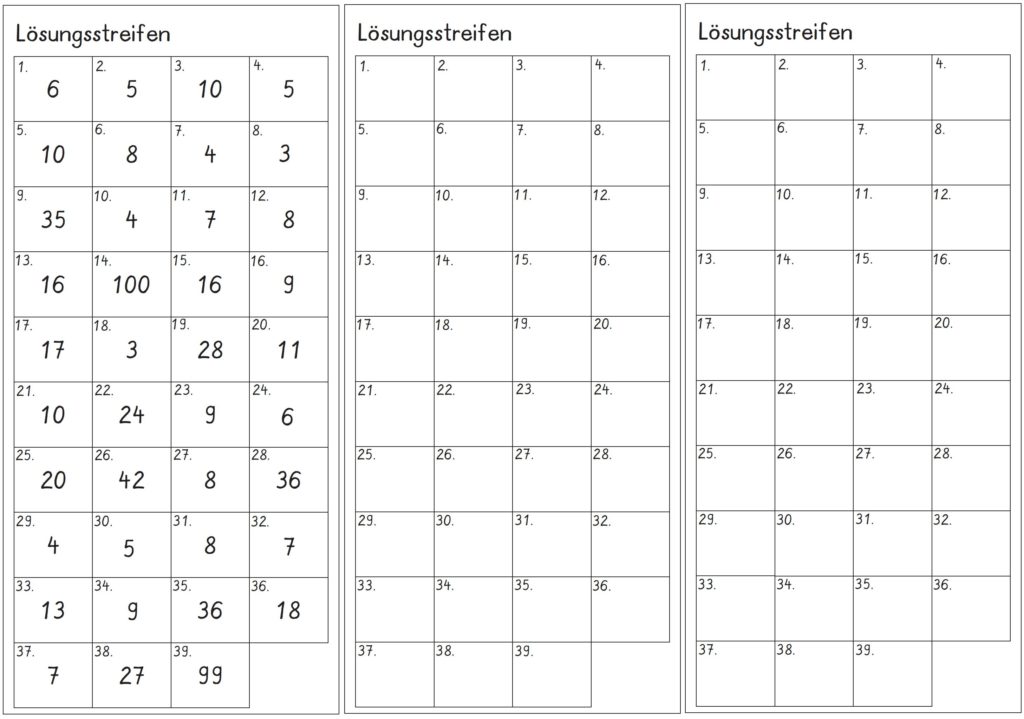 Lösungsstreifen

| 1. 6 | 2. 5 | 3. 10 | 4. 5 |
|---|---|---|---|
| 5. 10 | 6. 8 | 7. 4 | 8. 3 |
| 9. 35 | 10. 4 | 11. 7 | 12. 8 |
| 13. 16 | 14. 100 | 15. 16 | 16. 9 |
| 17. 17 | 18. 3 | 19. 28 | 20. 11 |
| 21. 10 | 22. 24 | 23. 9 | 24. 6 |
| 25. 20 | 26. 42 | 27. 8 | 28. 36 |
| 29. 4 | 30. 5 | 31. 8 | 32. 7 |
| 33. 13 | 34. 9 | 35. 36 | 36. 18 |
| 37. 7 | 38. 27 | 39. 99 | |

Lösungsstreifen

| 1. | 2. | 3. | 4. |
|---|---|---|---|
| 5. | 6. | 7. | 8. |
| 9. | 10. | 11. | 12. |
| 13. | 14. | 15. | 16. |
| 17. | 18. | 19. | 20. |
| 21. | 22. | 23. | 24. |
| 25. | 26. | 27. | 28. |
| 29. | 30. | 31. | 32. |
| 33. | 34. | 35. | 36. |
| 37. | 38. | 39. | |

Lösungsstreifen

| 1. | 2. | 3. | 4. |
|---|---|---|---|
| 5. | 6. | 7. | 8. |
| 9. | 10. | 11. | 12. |
| 13. | 14. | 15. | 16. |
| 17. | 18. | 19. | 20. |
| 21. | 22. | 23. | 24. |
| 25. | 26. | 27. | 28. |
| 29. | 30. | 31. | 32. |
| 33. | 34. | 35. | 36. |
| 37. | 38. | 39. | |